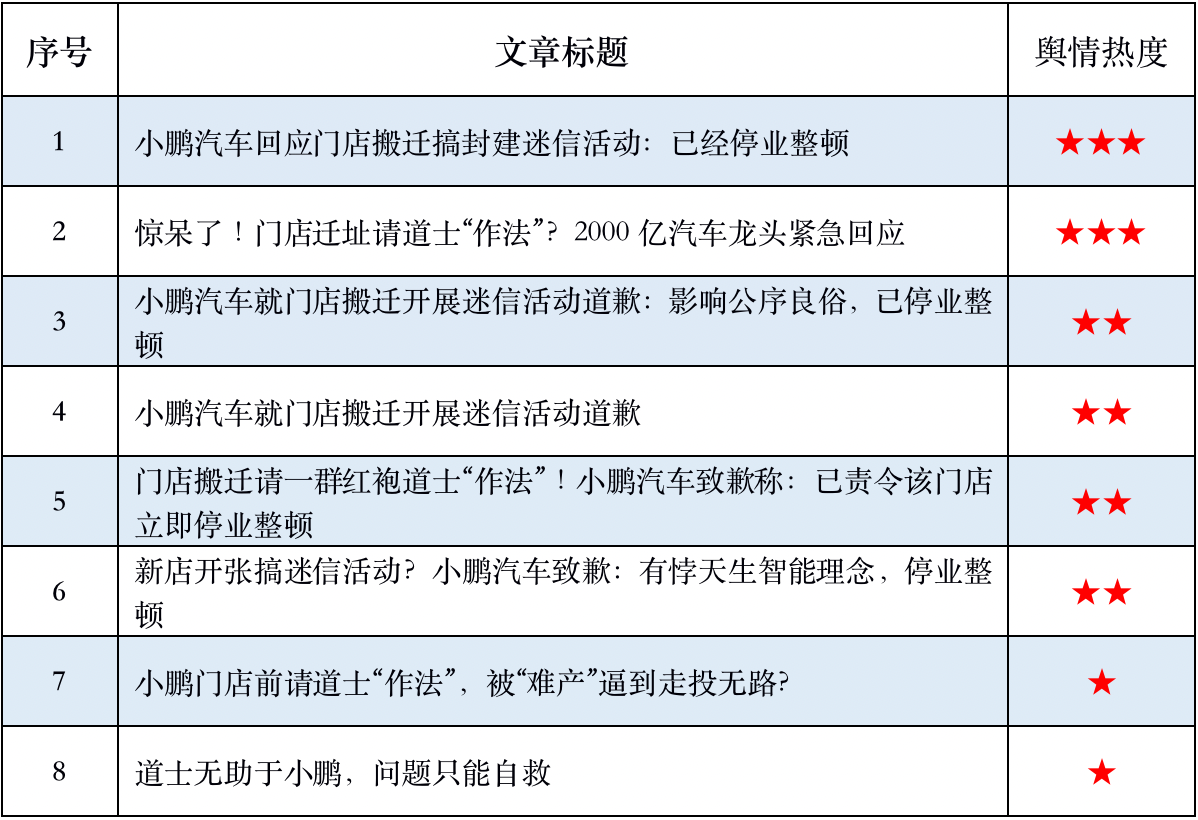 | 序号 | 文章标题 | 舆情热度 |
|---|---|---|
| 1 | 小鹏汽车回应门店搬迁搞封建迷信活动：已经停业整顿 | ★★★ |
| 2 | 惊呆了！门店迁址请道士“作法”？2000 亿汽车龙头紧急回应 | ★★★ |
| 3 | 小鹏汽车就门店搬迁开展迷信活动道歉：影响公序良俗，已停业整顿 | ★★ |
| 4 | 小鹏汽车就门店搬迁开展迷信活动道歉 | ★★ |
| 5 | 门店搬迁请一群红袍道士“作法”！小鹏汽车致歉称：已责令该门店立即停业整顿 | ★★ |
| 6 | 新店开张搞迷信活动？小鹏汽车致歉：有悖天生智能理念，停业整顿 | ★★ |
| 7 | 小鹏门店前请道士“作法”，被“难产”逼到走投无路? | ★ |
| 8 | 道士无助于小鹏，问题只能自救 | ★ |